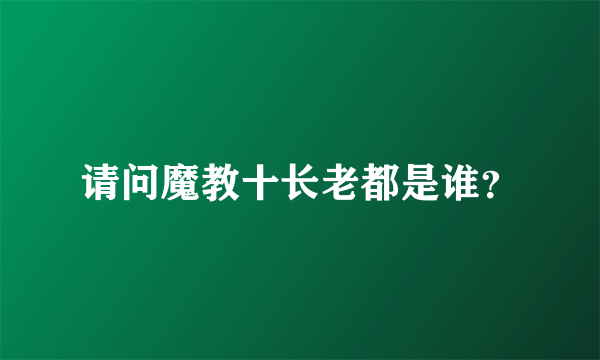 请问魔教十长老都是谁?